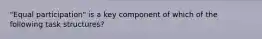 "Equal participation" is a key component of which of the following task structures?